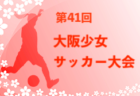 第41回

大阪少女
サッカー大会